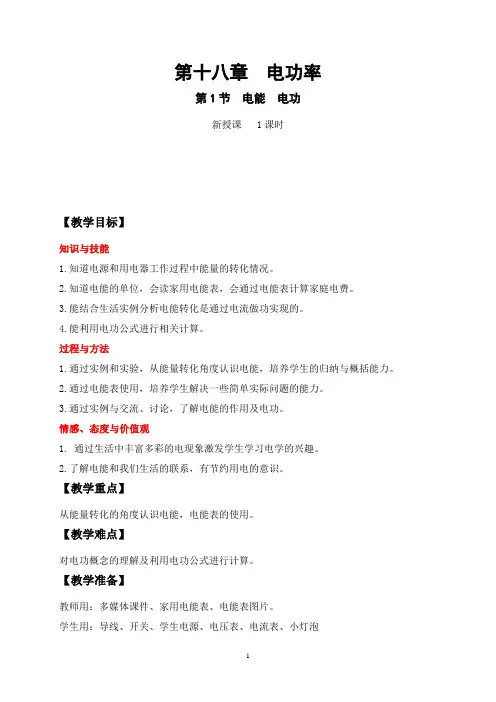 第十八章　电功率

第 1 节　电能　电功

新授课　　1 课时

【教学目标】

知识与技能

1. 知道电源和用电器工作过程中能量的转化情况。

2. 知道电能的单位，会读家用电能表，会通过电能表计算家庭电费。

3. 能结合生活实例分析电能转化是通过电流做功实现的。

4. 能利用电功公式进行相关计算。

过程与方法

1. 通过实例和实验，从能量转化角度认识电能，培养学生的归纳与概括能力。

2. 通过电能表使用，培养学生解决一些简单实际问题的能力。

3. 通过实例与交流、讨论，了解电能的作用及电功。

情感、态度与价值观

1. 通过生活中丰富多彩的电现象激发学生学习电学的兴趣。

2. 了解电能和我们生活的联系，有节约用电的意识。

【教学重点】

从能量转化的角度认识电能，电能表的使用。

【教学难点】

对电功概念的理解及利用电功公式进行计算。

【教学准备】

教师用：多媒体课件、家用电能表、电能表图片。

学生用：导线、开关、学生电源、电压表、电流表、小灯泡

1